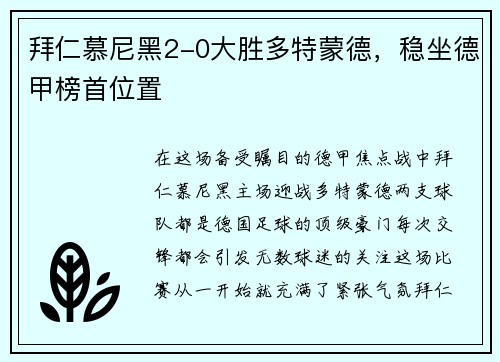 拜仁慕尼黑2-0大胜多特蒙德，稳坐德甲榜首位置

在这场备受瞩目的德甲焦点战中拜仁慕尼黑主场迎战多特蒙德两支球队都是德国足球的顶级豪门每次交锋都会引发无数球迷的关注这场比赛从一开始就充满了紧张气氛拜仁